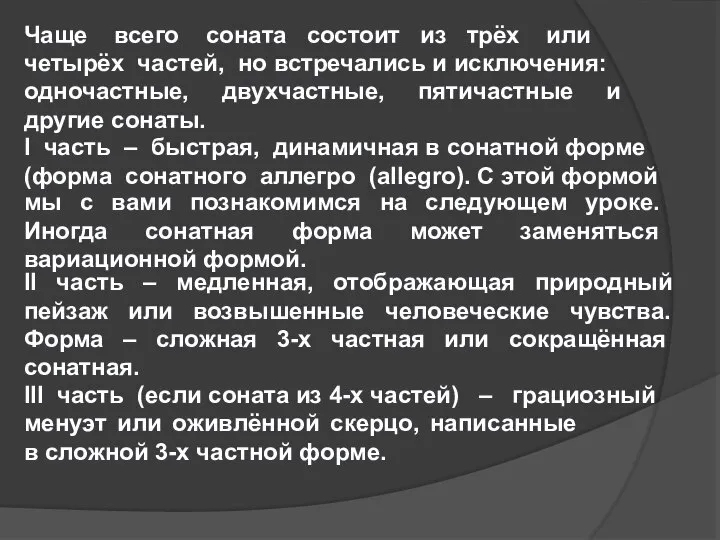 Чаще всего соната состоит из трёх или четырёх частей, но встречались и исключения: одночастные, двухчастные, пятичастные и другие сонаты.
I часть – быстрая, динамичная в сонатной форме (форма сонатного аллегро (allegro). С этой формой мы с вами познакомимся на следующем уроке. Иногда сонатная форма может заменяться вариационной формой.
II часть – медленная, отображающая природный пейзаж или возвышенные человеческие чувства. Форма – сложная 3-х частная или сокращённая сонатная.
III часть (если соната из 4-х частей) – грациозный менуэт или оживлённой скерцо, написанные в сложной 3-х частной форме.